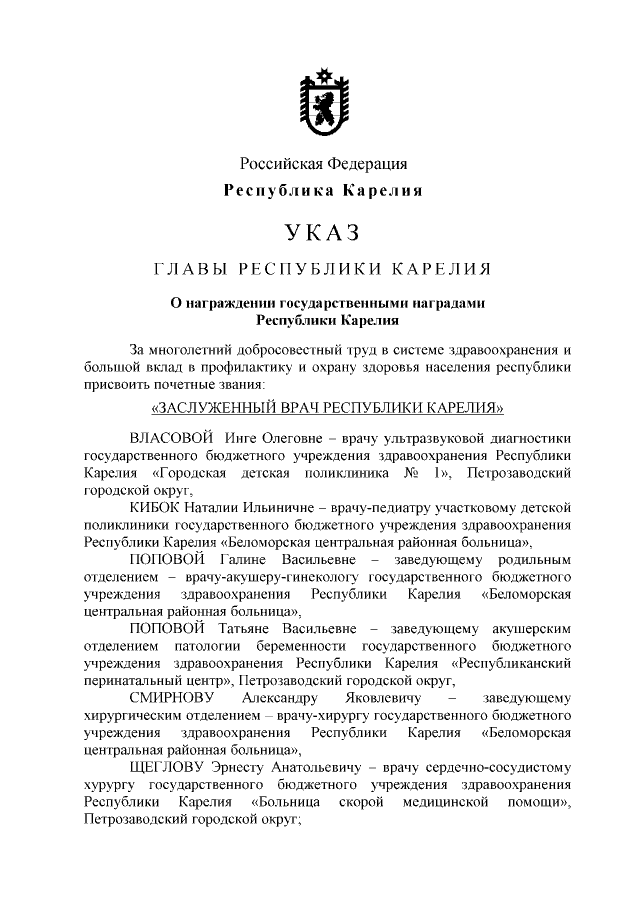 Российская Федерация
Республика Карелия

УКАЗ

ГЛАВЫ РЕСПУБЛИКИ КАРЕЛИЯ

О награждении государственными наградами
Республики Карелия

За многолетний добросовестный труд в системе здравоохранения и большой вклад в профилактику и охрану здоровья населения республики присвоить почетные звания:

«ЗАСЛУЖЕННЫЙ ВРАЧ РЕСПУБЛИКИ КАРЕЛИЯ»

ВЛАСОВОЙ Инге Олеговне – врачу ультразвуковой диагностики государственного бюджетного учреждения здравоохранения Республики Карелия «Городская детская поликлиника № 1», Петрозаводский городской округ,

КИБОК Наталии Ильиничне – врачу-педиатру участковому детской поликлиники государственного бюджетного учреждения здравоохранения Республики Карелия «Беломорская центральная районная больница»,

ПОПОВОЙ Галине Васильевне – заведующему родильным отделением – врачу-акушеру-гинекологу государственного бюджетного учреждения здравоохранения Республики Карелия «Беломорская центральная районная больница»,

ПОПОВОЙ Татьяне Васильевне – заведующему акушерским отделением патологии беременности государственного бюджетного учреждения здравоохранения Республики Карелия «Республиканский перинатальный центр», Петрозаводский городской округ,

СМИРНОВУ Александру Яковлевичу – заведующему хирургическим отделением – врачу-хирургу государственного бюджетного учреждения здравоохранения Республики Карелия «Беломорская центральная районная больница»,

ЩЕГЛОВУ Эрнесту Анатольевичу – врачу сердечно-сосудистому хурургу государственного бюджетного учреждения здравоохранения Республики Карелия «Больница скорой медицинской помощи», Петрозаводский городской округ;